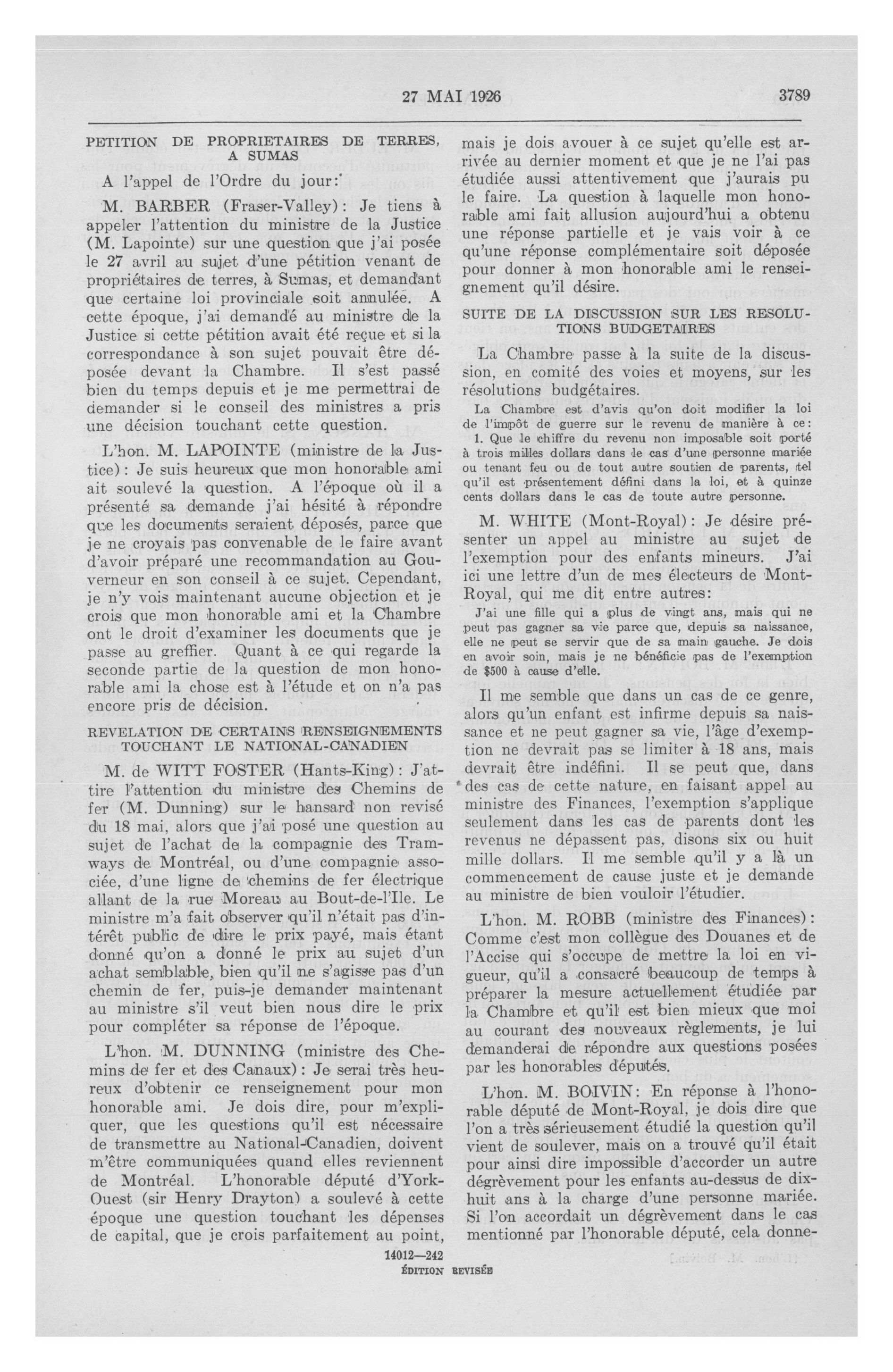 27 MAI 1926 3789

PETITION DE PROPRIETAIRES DE TERRES, A SUMAS

A l'appel de l'Ordre du jour:

M. BARBER (Fraser-Valley): Je tiens à appeler l'attention du ministre de la Justice (M. Lapointe) sur une question que j'ai posée le 27 avril au sujet d'une pétition venant de propriétaires de terres, à Sumas, et demandant que certaine loi provinciale soit annulée. A cette époque, j'ai demandé au ministre de la Justice si cette pétition avait été reçue et si la correspondance à son sujet pouvait être déposée devant la Chambre. Il s'est passé bien du temps depuis et je me permettrai de demander si le conseil des ministres a pris une décision touchant cette question.

L'hon. M. LAPOINTE (ministre de la Justice): Je suis heureux que mon honorable ami ait soulevé la question. A l'époque où il a présenté sa demande j'ai hésité à répondre que les documents seraient déposés, parce que je ne croyais pas convenable de le faire avant d'avoir préparé une recommandation au Gouverneur en son conseil à ce sujet. Cependant, je n'y vois maintenant aucune objection et je crois que mon honorable ami et la Chambre ont le droit d'examiner les documents que je passe au greffier. Quant à ce qui regarde la seconde partie de la question de mon honorable ami la chose est à l'étude et on n'a pas encore pris de décision.

REVELATION DE CERTAINS RENSEIGNEMENTS TOUCHANT LE NATIONAL-CANADIEN

M. de WITT FOSTER (Hants-King): J'attire l'attention du ministre des Chemins de fer (M. Dunning) sur le hansard non revisé du 18 mai, alors que j'ai posé une question au sujet de l'achat de la compagnie des Tramways de Montréal, ou d'une compagnie associée, d'une ligne de chemins de fer électrique allant de la rue Moreau au Bout-de-l'Ile. Le ministre m'a fait observer qu'il n'était pas d'intérêt public de dire le prix payé, mais étant donné qu'on a donné le prix au sujet d'un achat semblable, bien qu'il ne s'agisse pas d'un chemin de fer, puis-je demander maintenant au ministre s'il veut bien nous dire le prix pour compléter sa réponse de l'époque.

L'hon. M. DUNNING (ministre des Chemins de fer et des Canaux): Je serai très heureux d'obtenir ce renseignement pour mon honorable ami. Je dois dire, pour m'expliquer, que les questions qu'il est nécessaire de transmettre au National-Canadien, doivent m'être communiquées quand elles reviennent de Montréal. L'honorable député d'York-Ouest (sir Henry Drayton) a soulevé à cette époque une question touchant les dépenses de capital, que je crois parfaitement au point, mais je dois avouer à ce sujet qu'elle est arrivée au dernier moment et que je ne l'ai pas étudiée aussi attentivement que j'aurais pu le faire. La question à laquelle mon honorable ami fait allusion aujourd'hui a obtenu une réponse partielle et je vais voir à ce qu'une réponse complémentaire soit déposée pour donner à mon honorable ami le renseignement qu'il désire.

SUITE DE LA DISCUSSION SUR LES RESOLUTIONS BUDGETAIRES

La Chambre passe à la suite de la discussion, en comité des voies et moyens, sur les résolutions budgétaires.

La Chambre est d'avis qu'on doit modifier la loi de l'impôt de guerre sur le revenu de manière à ce:
1. Que le chiffre du revenu non imposable soit porté à trois milles dollars dans le cas d'une personne mariée ou tenant feu ou de tout autre soutien de parents, tel qu'il est présentement défini dans la loi, et à quinze cents dollars dans le cas de toute autre personne.

M. WHITE (Mont-Royal): Je désire présenter un appel au ministre au sujet de l'exemption pour des enfants mineurs. J'ai ici une lettre d'un de mes électeurs de Mont-Royal, qui me dit entre autres:

J'ai une fille qui a plus de vingt ans, mais qui ne peut pas gagner sa vie parce que, depuis sa naissance, elle ne peut se servir que de sa main gauche. Je dois en avoir soin, mais je ne bénéficie pas de l'exemption de $500 à cause d'elle.

Il me semble que dans un cas de ce genre, alors qu'un enfant est infirme depuis sa naissance et ne peut gagner sa vie, l'âge d'exemption ne devrait pas se limiter à 18 ans, mais devrait être indéfini. Il se peut que, dans des cas de cette nature, en faisant appel au ministre des Finances, l'exemption s'applique seulement dans les cas de parents dont les revenus ne dépassent pas, disons six ou huit mille dollars. Il me semble qu'il y a là un commencement de cause juste et je demande au ministre de bien vouloir l'étudier.

L'hon. M. ROBB (ministre des Finances): Comme c'est mon collègue des Douanes et de l'Accise qui s'occupe de mettre la loi en vigueur, qu'il a consacré beaucoup de temps à préparer la mesure actuellement étudiée par la Chambre et qu'il est bien mieux que moi au courant des nouveaux règlements, je lui demanderai de répondre aux questions posées par les honorables députés.

L'hon. M. BOIVIN: En réponse à l'honorable député de Mont-Royal, je dois dire que l'on a très sérieusement étudié la question qu'il vient de soulever, mais on a trouvé qu'il était pour ainsi dire impossible d'accorder un autre dégrèvement pour les enfants au-dessus de dix-huit ans à la charge d'une personne mariée. Si l'on accordait un dégrèvement dans le cas mentionné par l'honorable député, cela donne-

14012—242
ÉDITION REVISÉE